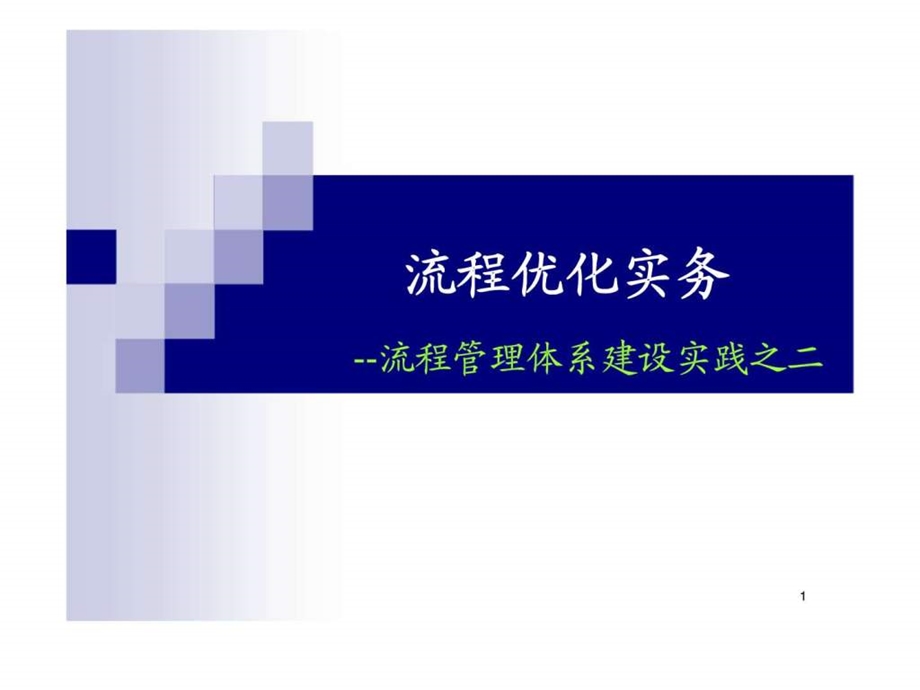 流程优化实务

--流程管理体系建设实践之二

1